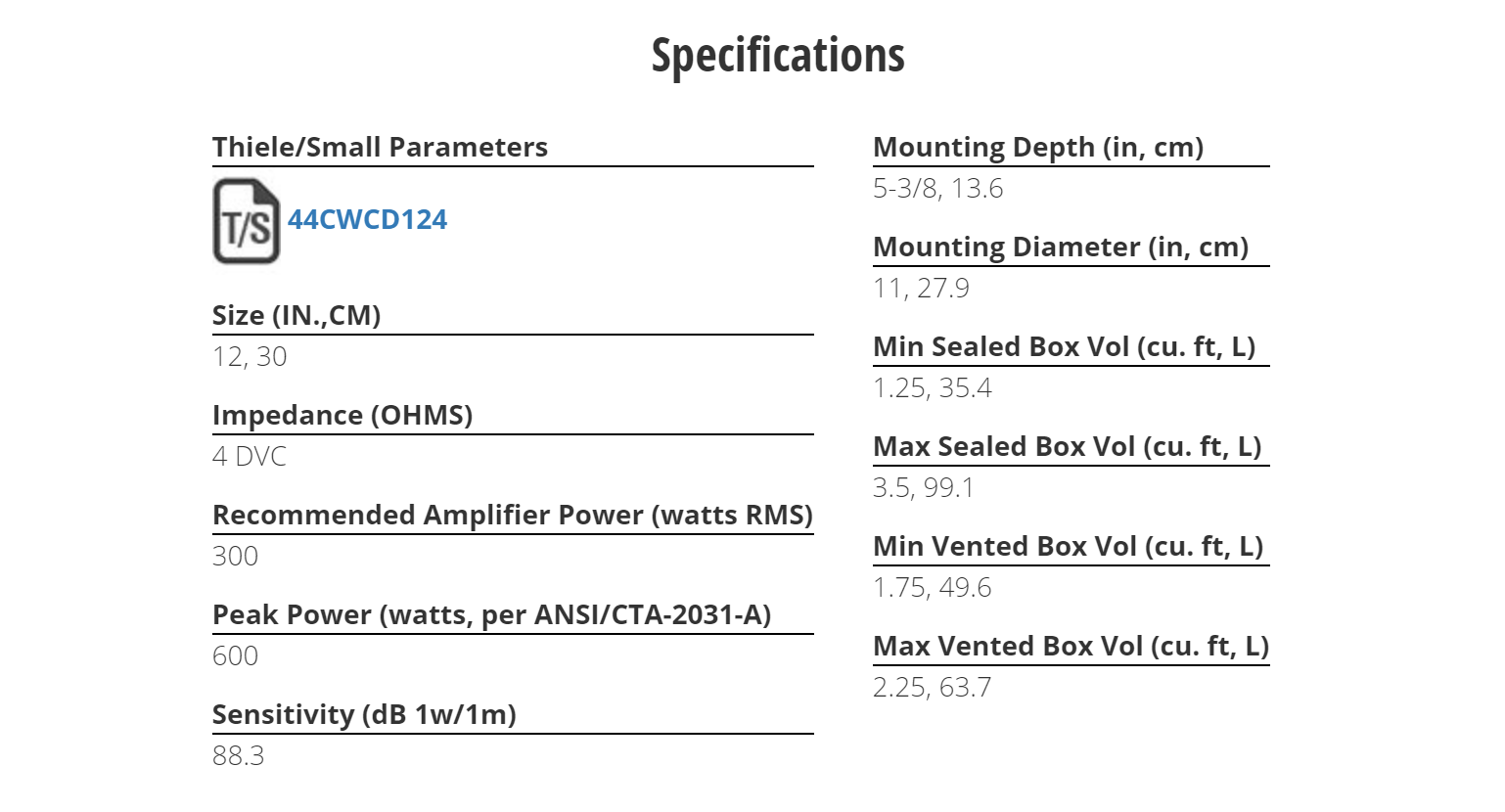 Specifications

Thiele/Small Parameters

T/S 44CWCD124

Size (IN.,CM)

12, 30

Impedance (OHMS)

4 DVC

Recommended Amplifier Power (watts RMS)

300

Peak Power (watts, per ANSI/CTA-2031-A)

600

Sensitivity (dB 1w/1m)

88.3

Mounting Depth (in, cm)

5-3/8, 13.6

Mounting Diameter (in, cm)

11, 27.9

Min Sealed Box Vol (cu. ft, L)

1.25, 35.4

Max Sealed Box Vol (cu. ft, L)

3.5, 99.1

Min Vented Box Vol (cu. ft, L)

1.75, 49.6

Max Vented Box Vol (cu. ft, L)

2.25, 63.7